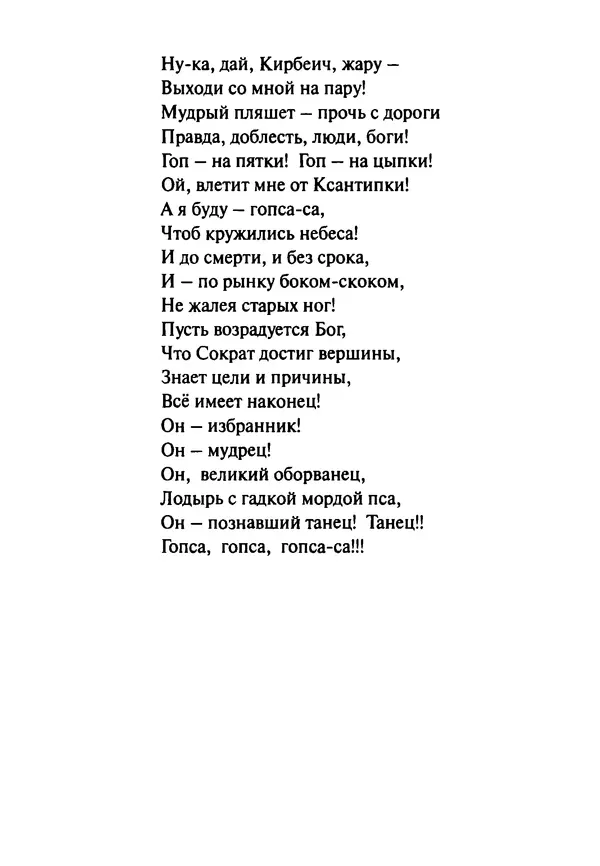 Ну-ка, дай, Кирбеич, жару –
Выходи со мной на пару!
Мудрый пляшет – прочь с дороги
Правда, доблесть, люди, боги!
Гоп – на пятки! Гоп – на цыпки!
Ой, влетит мне от Ксантипки!
А я буду – гопса-са,
Чтоб кружились небеса!
И до смерти, и без срока,
И – по рынку боком-скоком,
Не жалея старых ног!
Пусть возрадуется Бог,
Что Сократ достиг вершины,
Знает цели и причины,
Всё имеет наконец!
Он – избранник!
Он – мудрец!
Он, великий оборванец,
Лодырь с гадкой мордой пса,
Он – познавший танец! Танец!!
Гопса, гопса, гопса-са!!!